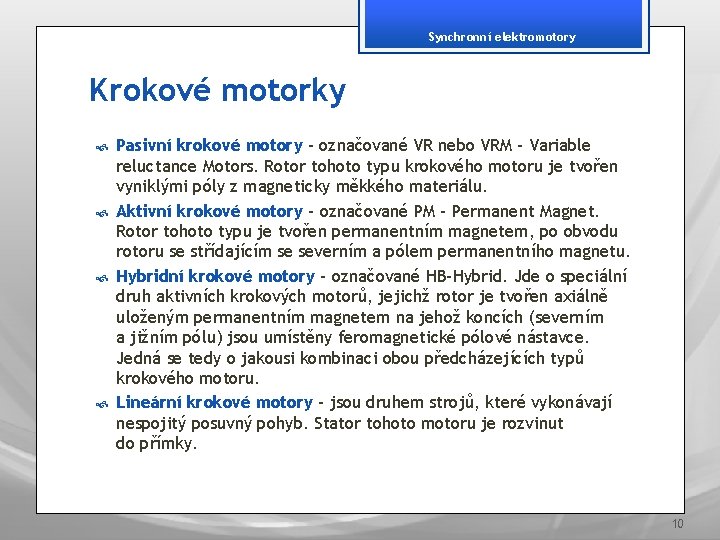 Synchronní elektromotory

Krokové motorky

Pasivní krokové motory - označované VR nebo VRM - Variable reluctance Motors. Rotor tohoto typu krokového motoru je tvořen vyniklými póly z magneticky měkkého materiálu.

Aktivní krokové motory - označované PM - Permanent Magnet. Rotor tohoto typu je tvořen permanentním magnetem, po obvodu rotoru se střídajícím se severním a pólem permanentního magnetu.

Hybridní krokové motory - označované HB-Hybrid. Jde o speciální druh aktivních krokových motorů, jejichž rotor je tvořen axiálně uloženým permanentním magnetem na jehož koncích (severním a jižním pólu) jsou umístěny feromagnetické pólové nástavce. Jedná se tedy o jakousi kombinaci obou předcházejících typů krokového motoru.

Lineární krokové motory - jsou druhem strojů, které vykonávají nespojitý posuvný pohyb. Stator tohoto motoru je rozvinut do přímky.

10